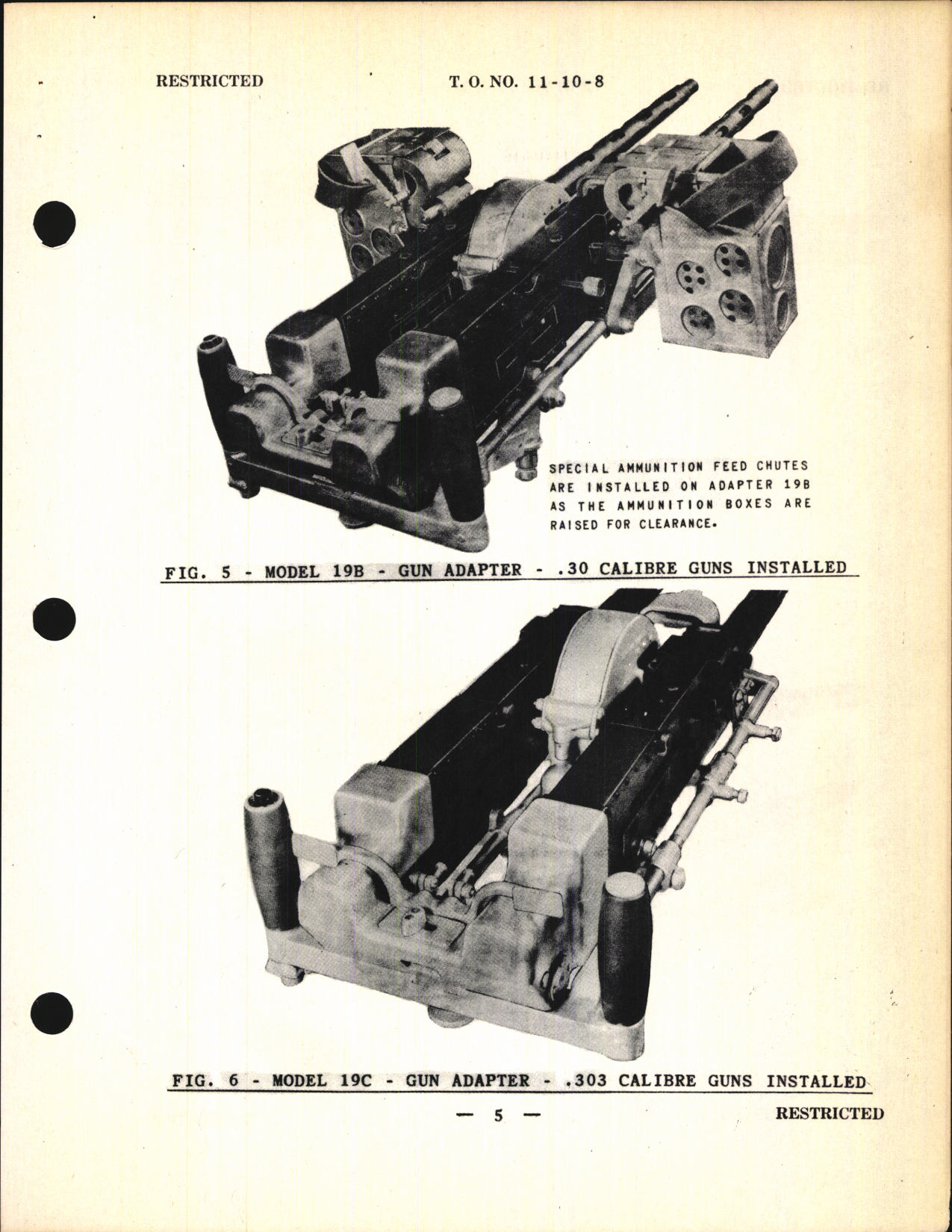 RESTRICTED T. O. NO. 11-10-8

SPECIAL AMMUNITION FEED CHUTES ARE INSTALLED ON ADAPTER 19B AS THE AMMUNITION BOXES ARE RAISED FOR CLEARANCE.

FIG. 5 - MODEL 19B - GUN ADAPTER - .30 CALIBRE GUNS INSTALLED

FIG. 6 - MODEL 19C - GUN ADAPTER - .303 CALIBRE GUNS INSTALLED

— 5 —

RESTRICTED